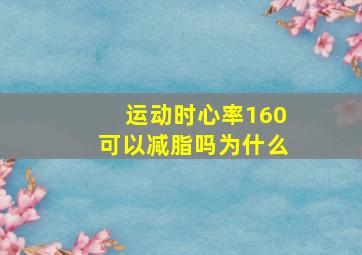 运动时心率160
可以减脂吗为什么